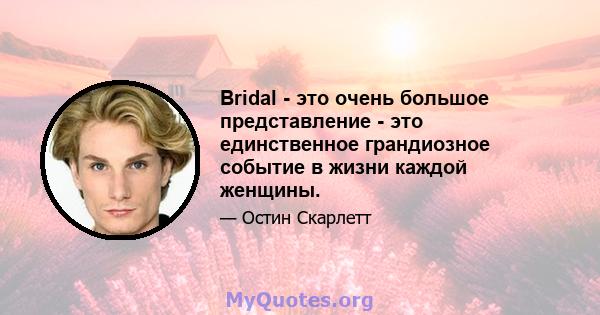 Bridal - это очень большое представление - это единственное грандиозное событие в жизни каждой женщины.

— Остин Скарлетт

MyQuotes.org